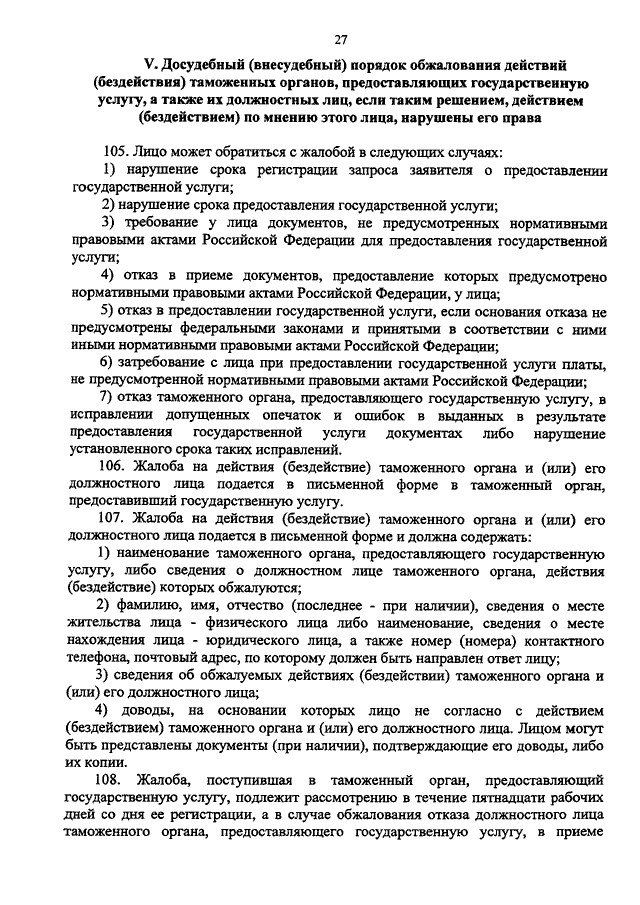 27

V. Досудебный (внесудебный) порядок обжалования действий (бездействия) таможенных органов, предоставляющих государственную услугу, а также их должностных лиц, если таким решением, действием (бездействием) по мнению этого лица, нарушены его права

105. Лицо может обратиться с жалобой в следующих случаях:

1) нарушение срока регистрации запроса заявителя о предоставлении государственной услуги;

2) нарушение срока предоставления государственной услуги;

3) требование у лица документов, не предусмотренных нормативными правовыми актами Российской Федерации для предоставления государственной услуги;

4) отказ в приеме документов, предоставление которых предусмотрено нормативными правовыми актами Российской Федерации, у лица;

5) отказ в предоставлении государственной услуги, если основания отказа не предусмотрены федеральными законами и принятыми в соответствии с ними иными нормативными правовыми актами Российской Федерации;

6) затребование с лица при предоставлении государственной услуги платы, не предусмотренной нормативными правовыми актами Российской Федерации;

7) отказ таможенного органа, предоставляющего государственную услугу, в исправлении допущенных опечаток и ошибок в выданных в результате предоставления государственной услуги документах либо нарушение установленного срока таких исправлений.

106. Жалоба на действия (бездействие) таможенного органа и (или) его должностного лица подается в письменной форме в таможенный орган, предоставивший государственную услугу.

107. Жалоба на действия (бездействие) таможенного органа и (или) его должностного лица подается в письменной форме и должна содержать:

1) наименование таможенного органа, предоставляющего государственную услугу, либо сведения о должностном лице таможенного органа, действия (бездействие) которых обжалуются;

2) фамилию, имя, отчество (последнее - при наличии), сведения о месте жительства лица - физического лица либо наименование, сведения о месте нахождения лица - юридического лица, а также номер (номера) контактного телефона, почтовый адрес, по которому должен быть направлен ответ лицу;

3) сведения об обжалуемых действиях (бездействии) таможенного органа и (или) его должностного лица;

4) доводы, на основании которых лицо не согласно с действием (бездействием) таможенного органа и (или) его должностного лица. Лицом могут быть представлены документы (при наличии), подтверждающие его доводы, либо их копии.

108. Жалоба, поступившая в таможенный орган, предоставляющий государственную услугу, подлежит рассмотрению в течение пятнадцати рабочих дней со дня ее регистрации, а в случае обжалования отказа должностного лица таможенного органа, предоставляющего государственную услугу, в приеме